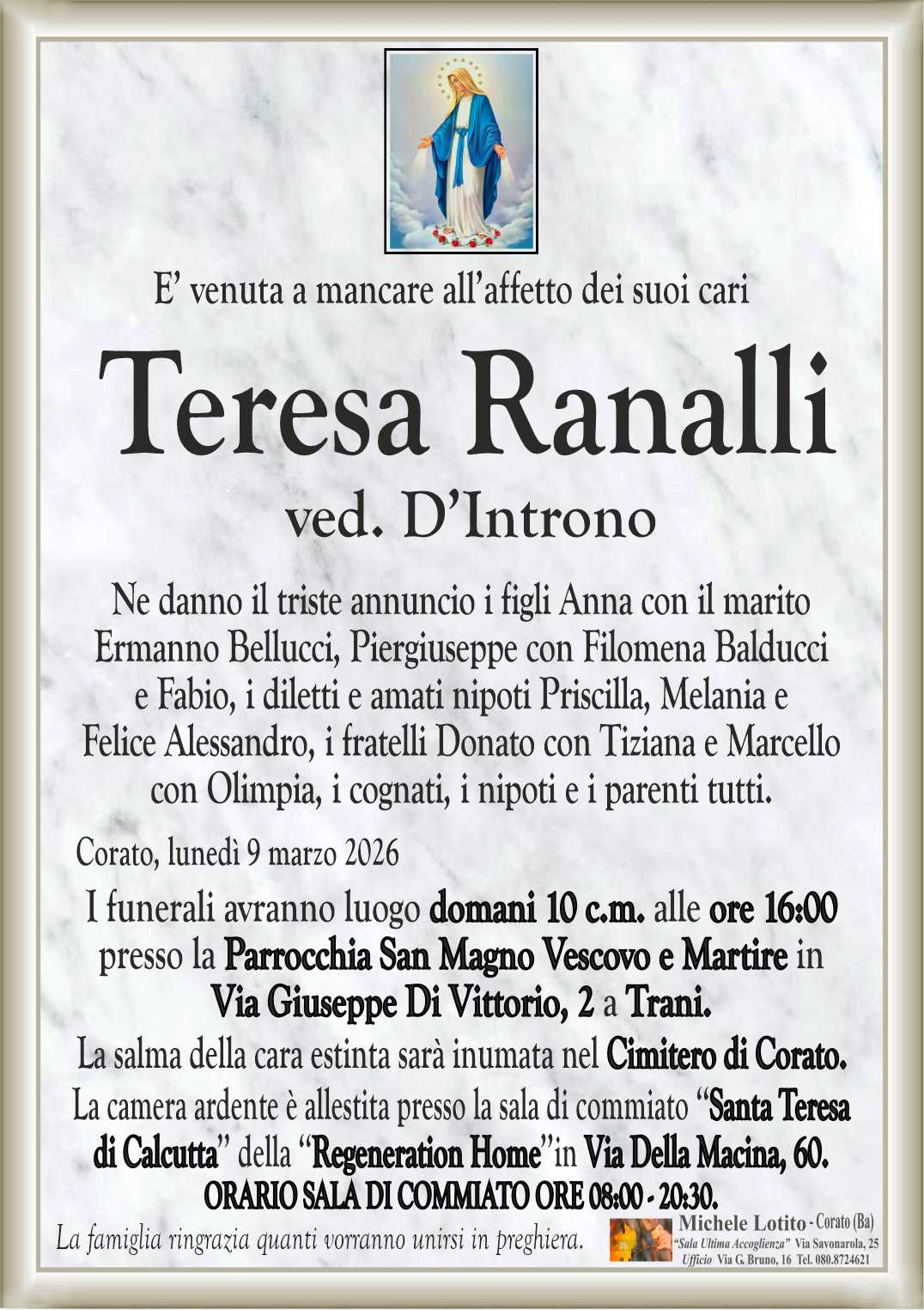 E' venuta a mancare all'affetto dei suoi cari

Teresa Ranalli

ved. D'Introno

Ne danno il triste annuncio i figli Anna con il marito Ermanno Bellucci, Piergiuseppe con Filomena Balducci e Fabio, i diletti e amati nipoti Priscilla, Melania e Felice Alessandro, i fratelli Donato con Tiziana e Marcello con Olimpia, i cognati, i nipoti e i parenti tutti.

Corato, lunedì 9 marzo 2026

I funerali avranno luogo domani 10 c.m. alle ore 16:00 presso la Parrocchia San Magno Vescovo e Martire in Via Giuseppe Di Vittorio, 2 a Trani.

La salma della cara estinta sarà inumata nel Cimitero di Corato.

La camera ardente è allestita presso la sala di commiato "Santa Teresa di Calcutta" della "Regeneration Home"in Via Della Macina, 60.

ORARIO SALA DI COMMIATO ORE 08:00 - 20:30.

La famiglia ringrazia quanti vorranno unirsi in preghiera.

Michele Lotito - Corato (Ba)
"Sala Ultima Accoglienza" Via Savonarola, 25
Ufficio Via G. Bruno, 16 Tel. 080.8724621